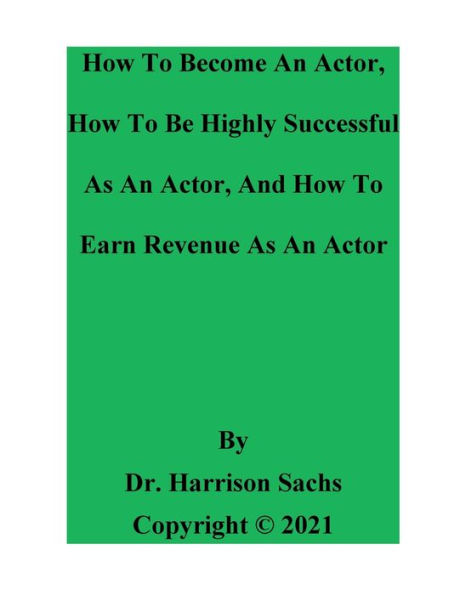 How To Become An Actor, How To Be Highly Successful As An Actor, And How To Earn Revenue As An Actor

By
Dr. Harrison Sachs
Copyright © 2021